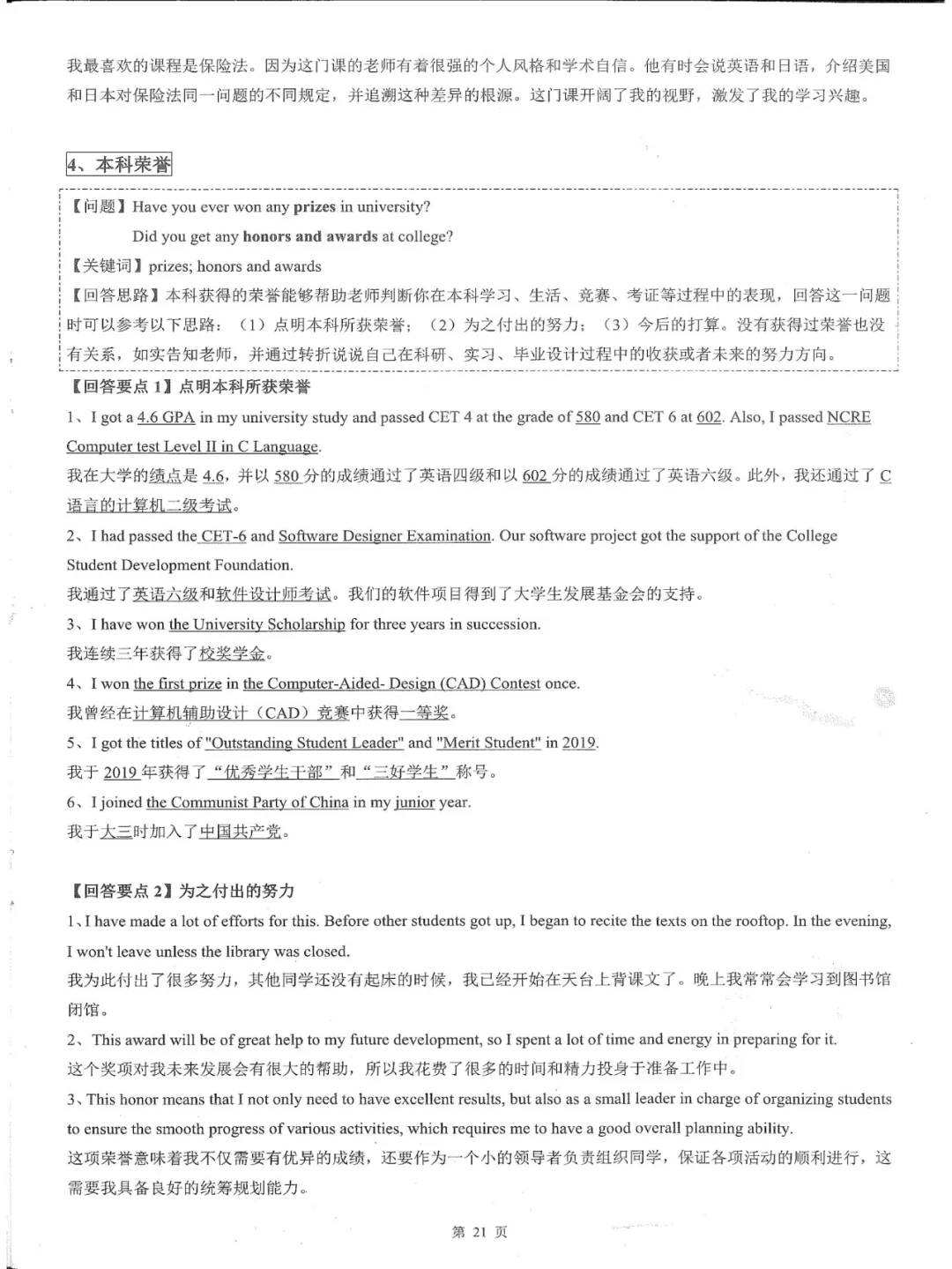 我最喜欢的课程是保险法。因为这门课的老师有着很强的个人风格和学术自信。他有时会说英语和日语，介绍美国和日本对保险法同一问题的不同规定，并追溯这种差异的根源。这门课开阔了我的视野，激发了我的学习兴趣。

4、本科荣誉

【问题】Have you ever won any prizes in university?
Did you get any honors and awards at college?
【关键词】prizes; honors and awards
【回答思路】本科获得的荣誉能够帮助老师判断你在本科学习、生活、竞赛、考证等过程中的表现，回答这一问题时可以参考以下思路：（1）点明本科所获荣誉；（2）为之付出的努力；（3）今后的打算。没有获得过荣誉也没有关系，如实告知老师，并通过转折说说自己在科研、实习、毕业设计过程中的收获或者未来的努力方向。

【回答要点 1】点明本科所获荣誉
1、I got a 4.6 GPA in my university study and passed CET 4 at the grade of 580 and CET 6 at 602. Also, I passed NCRE Computer test Level II in C Language.
我在大学的绩点是 4.6，并以 580 分的成绩通过了英语四级和以 602 分的成绩通过了英语六级。此外，我还通过了 C 语言的计算机二级考试。
2、I had passed the CET-6 and Software Designer Examination. Our software project got the support of the College Student Development Foundation.
我通过了英语六级和软件设计师考试。我们的软件项目得到了大学生发展基金会的支持。
3、I have won the University Scholarship for three years in succession.
我连续三年获得了校奖学金。
4、I won the first prize in the Computer-Aided- Design (CAD) Contest once.
我曾经在计算机辅助设计（CAD）竞赛中获得一等奖。
5、I got the titles of "Outstanding Student Leader" and "Merit Student" in 2019.
我于 2019 年获得了“优秀学生干部”和“三好学生”称号。
6、I joined the Communist Party of China in my junior year.
我于大三时加入了中国共产党。

【回答要点 2】为之付出的努力
1、I have made a lot of efforts for this. Before other students got up, I began to recite the texts on the rooftop. In the evening, I won't leave unless the library was closed.
我为此付出了很多努力，其他同学还没有起床的时候，我已经开始在天台上背课文了。晚上我常常会学习到图书馆闭馆。
2、This award will be of great help to my future development, so I spent a lot of time and energy in preparing for it.
这个奖项对我未来发展会有很大的帮助，所以我花费了很多的时间和精力投身于准备工作中。
3、This honor means that I not only need to have excellent results, but also as a small leader in charge of organizing students to ensure the smooth progress of various activities, which requires me to have a good overall planning ability.
这项荣誉意味着我不仅需要有优异的成绩，还要作为一个小的领导者负责组织同学，保证各项活动的顺利进行，这需要我具备良好的统筹规划能力。

第 21 页